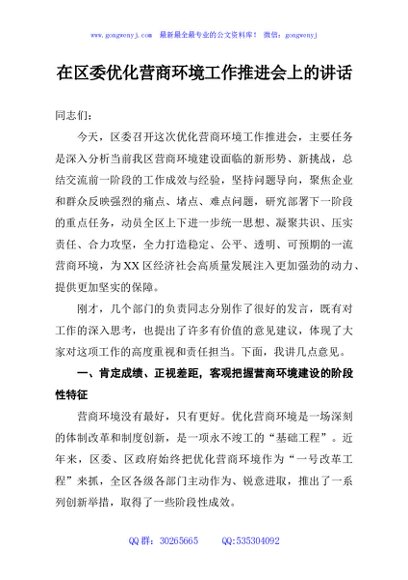 www.gongwenyj.com 最新最全最专业的公文资料库！ 微信：gongwenyj

在区委优化营商环境工作推进会上的讲话

同志们：

今天，区委召开这次优化营商环境工作推进会，主要任务是深入分析当前我区营商环境建设面临的新形势、新挑战，总结交流前一阶段的工作成效与经验，坚持问题导向，聚焦企业和群众反映强烈的痛点、堵点、难点问题，研究部署下一阶段的重点任务，动员全区上下进一步统一思想、凝聚共识、压实责任、合力攻坚，全力打造稳定、公平、透明、可预期的一流营商环境，为XX区经济社会高质量发展注入更加强劲的动力、提供更加坚实的保障。

刚才，几个部门的负责同志分别作了很好的发言，既有对工作的深入思考，也提出了许多有价值的意见建议，体现了大家对这项工作的高度重视和责任担当。下面，我讲几点意见。

一、肯定成绩、正视差距，客观把握营商环境建设的阶段性特征

营商环境没有最好，只有更好。优化营商环境是一场深刻的体制改革和制度创新，是一项永不竣工的“基础工程”。近年来，区委、区政府始终把优化营商环境作为“一号改革工程”来抓，全区各级各部门主动作为、锐意进取，推出了一系列创新举措，取得了一些阶段性成效。

QQ群：30265665 QQ:535304092